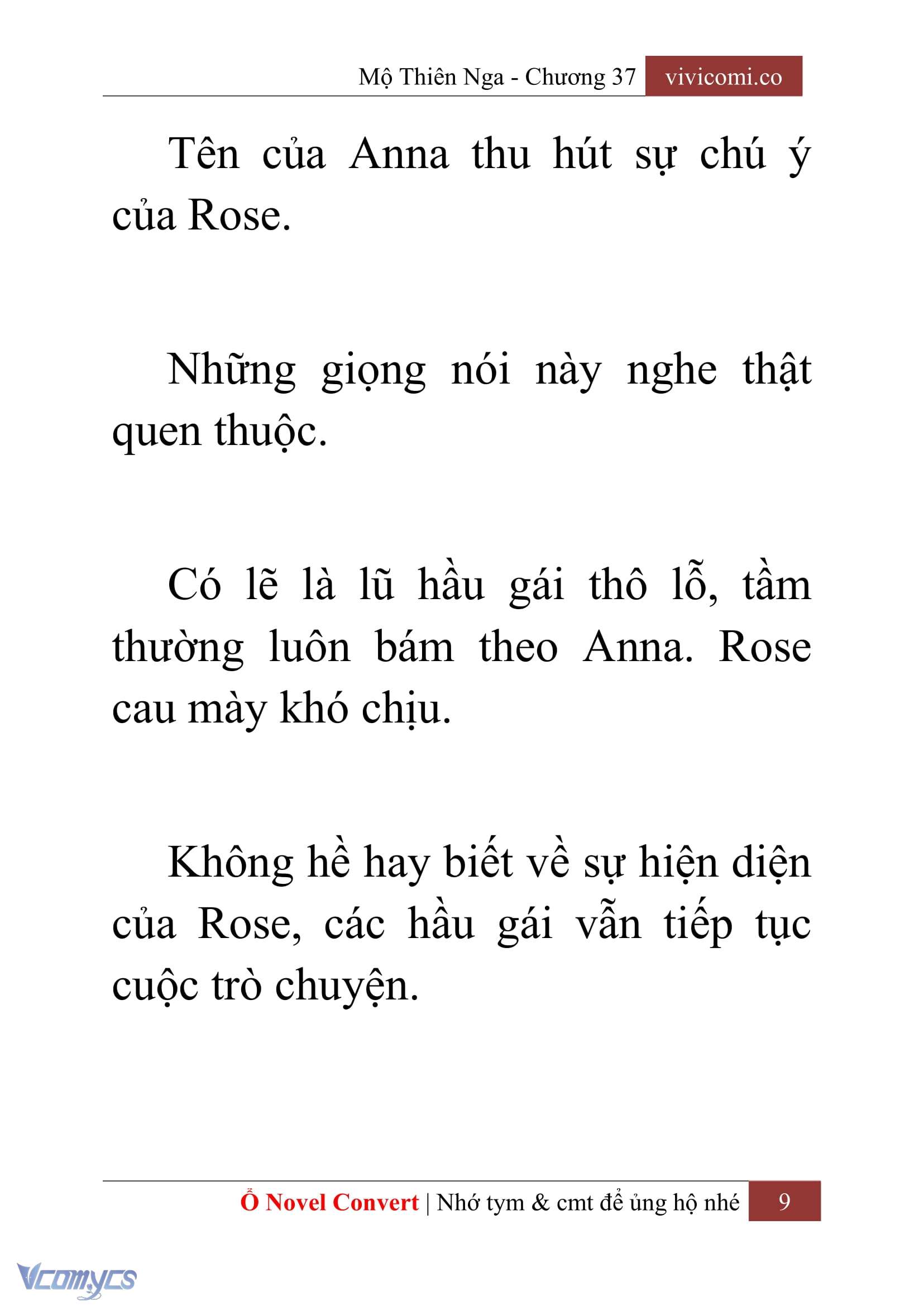 Mộ Thiên Nga - Chương 37 vivicomi.co

Tên của Anna thu hút sự chú ý của Rose.

Những giọng nói này nghe thật quen thuộc.

Có lẽ là lũ hầu gái thô lỗ, tầm thường luôn bám theo Anna. Rose cau mày khó chịu.

Không hề hay biết về sự hiện diện của Rose, các hầu gái vẫn tiếp tục cuộc trò chuyện.

Ổ Novel Convert | Nhớ tym & cmt để ủng hộ nhé 9

Vcomycs